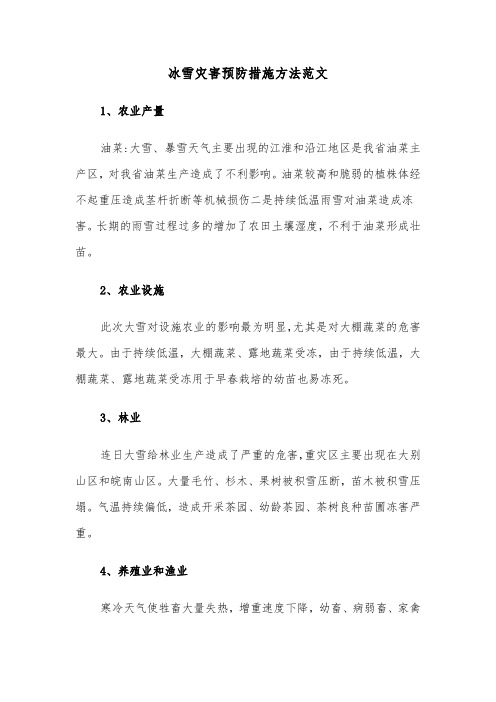 冰雪灾害预防措施方法范文

1、农业产量

油菜:大雪、暴雪天气主要出现的江淮和沿江地区是我省油菜主产区，对我省油菜生产造成了不利影响。油菜较高和脆弱的植株体经不起重压造成茎杆折断等机械损伤二是持续低温雨雪对油菜造成冻害。长期的雨雪过程过多的增加了农田土壤湿度，不利于油菜形成壮苗。

2、农业设施

此次大雪对设施农业的影响最为明显,尤其是对大棚蔬菜的危害最大。由于持续低温，大棚蔬菜、露地蔬菜受冻，由于持续低温，大棚蔬菜、露地蔬菜受冻用于早春栽培的幼苗也易冻死。

3、林业

连日大雪给林业生产造成了严重的危害,重灾区主要出现在大别山区和皖南山区。大量毛竹、杉木、果树被积雪压断，苗木被积雪压塌。气温持续偏低，造成开采茶园、幼龄茶园、茶树良种苗圃冻害严重。

4、养殖业和渔业

寒冷天气使牲畜大量失热，增重速度下降，幼畜、病弱畜、家禽